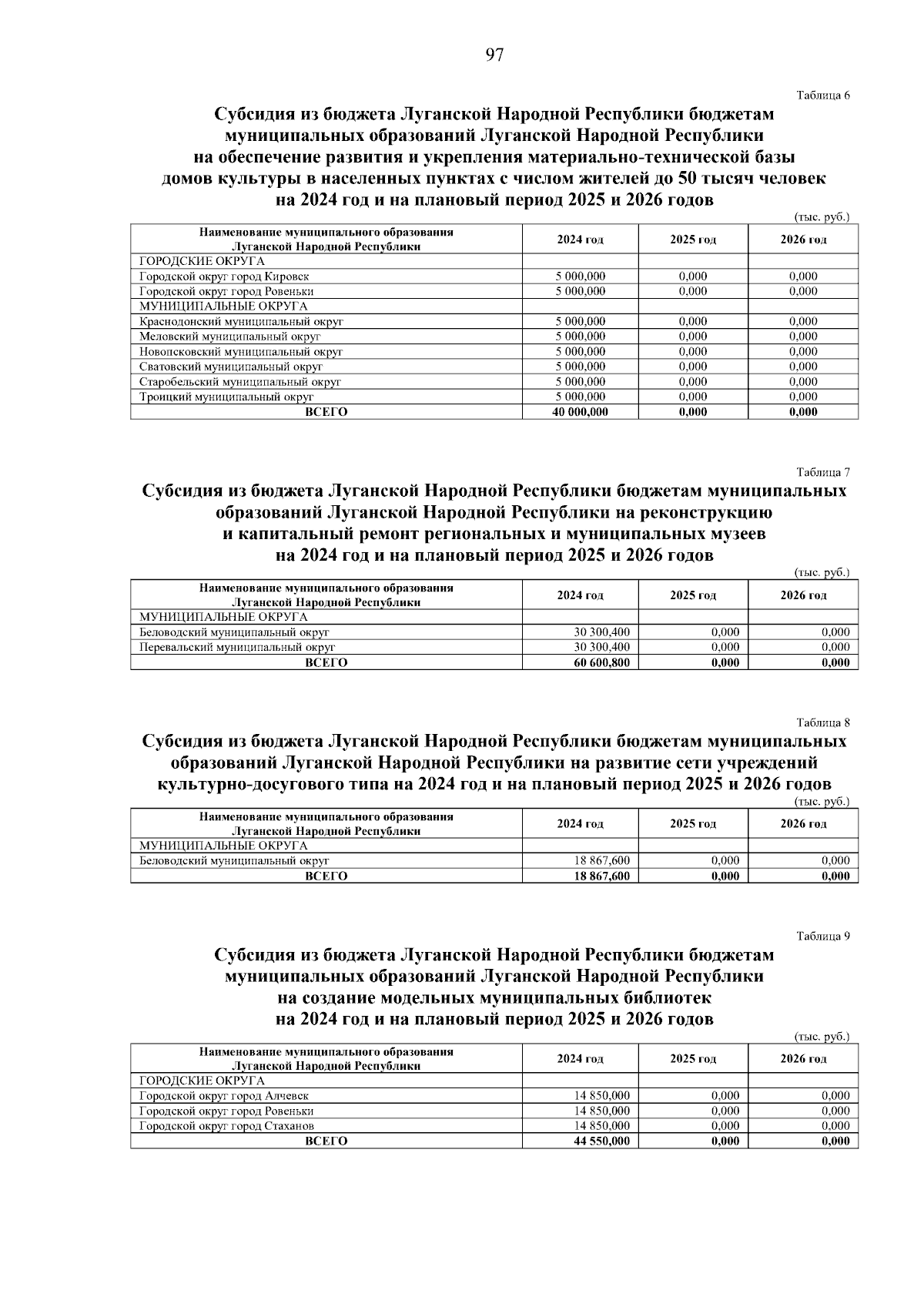 97

Таблица 6

Субсидия из бюджета Луганской Народной Республики бюджетам муниципальных образований Луганской Народной Республики на обеспечение развития и укрепления материально-технической базы домов культуры в населенных пунктах с числом жителей до 50 тысяч человек на 2024 год и на плановый период 2025 и 2026 годов

(тыс. руб.)

| Наименование муниципального образования Луганской Народной Республики | 2024 год | 2025 год | 2026 год |
|---|---|---|---|
| ГОРОДСКИЕ ОКРУГА | | | |
| Городской округ город Кировск | 5 000,000 | 0,000 | 0,000 |
| Городской округ город Ровеньки | 5 000,000 | 0,000 | 0,000 |
| МУНИЦИПАЛЬНЫЕ ОКРУГА | | | |
| Краснодонский муниципальный округ | 5 000,000 | 0,000 | 0,000 |
| Меловский муниципальный округ | 5 000,000 | 0,000 | 0,000 |
| Новопсковский муниципальный округ | 5 000,000 | 0,000 | 0,000 |
| Сватовский муниципальный округ | 5 000,000 | 0,000 | 0,000 |
| Старобельский муниципальный округ | 5 000,000 | 0,000 | 0,000 |
| Троицкий муниципальный округ | 5 000,000 | 0,000 | 0,000 |
| ВСЕГО | 40 000,000 | 0,000 | 0,000 |

Таблица 7

Субсидия из бюджета Луганской Народной Республики бюджетам муниципальных образований Луганской Народной Республики на реконструкцию и капитальный ремонт региональных и муниципальных музеев на 2024 год и на плановый период 2025 и 2026 годов

(тыс. руб.)

| Наименование муниципального образования Луганской Народной Республики | 2024 год | 2025 год | 2026 год |
|---|---|---|---|
| МУНИЦИПАЛЬНЫЕ ОКРУГА | | | |
| Беловодский муниципальный округ | 30 300,400 | 0,000 | 0,000 |
| Перевальский муниципальный округ | 30 300,400 | 0,000 | 0,000 |
| ВСЕГО | 60 600,800 | 0,000 | 0,000 |

Таблица 8

Субсидия из бюджета Луганской Народной Республики бюджетам муниципальных образований Луганской Народной Республики на развитие сети учреждений культурно-досугового типа на 2024 год и на плановый период 2025 и 2026 годов

(тыс. руб.)

| Наименование муниципального образования Луганской Народной Республики | 2024 год | 2025 год | 2026 год |
|---|---|---|---|
| МУНИЦИПАЛЬНЫЕ ОКРУГА | | | |
| Беловодский муниципальный округ | 18 867,600 | 0,000 | 0,000 |
| ВСЕГО | 18 867,600 | 0,000 | 0,000 |

Таблица 9

Субсидия из бюджета Луганской Народной Республики бюджетам муниципальных образований Луганской Народной Республики на создание модельных муниципальных библиотек на 2024 год и на плановый период 2025 и 2026 годов

(тыс. руб.)

| Наименование муниципального образования Луганской Народной Республики | 2024 год | 2025 год | 2026 год |
|---|---|---|---|
| ГОРОДСКИЕ ОКРУГА | | | |
| Городской округ город Алчевск | 14 850,000 | 0,000 | 0,000 |
| Городской округ город Ровеньки | 14 850,000 | 0,000 | 0,000 |
| Городской округ город Стаханов | 14 850,000 | 0,000 | 0,000 |
| ВСЕГО | 44 550,000 | 0,000 | 0,000 |